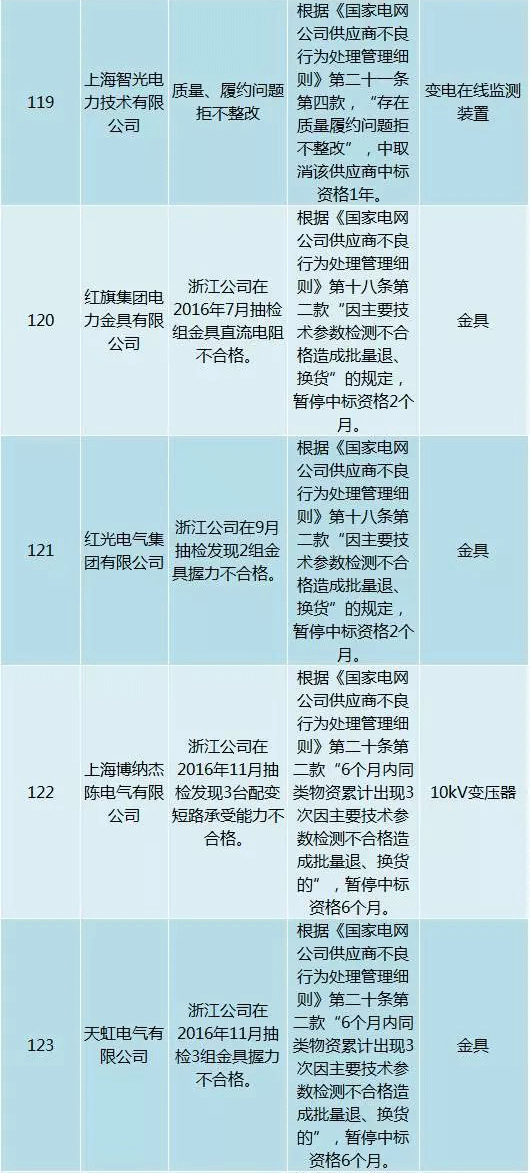 | | | | | |
|---|---|---|---|---|
| 119 | 上海智光电力技术有限公司 | 质量、履约问题拒不整改 | 根据《国家电网公司供应商不良行为处理管理细则》第二十一条第四款，“存在质量履约问题拒不整改”，中取消该供应商中标资格1年。 | 变电在线监测装置 |
| 120 | 红旗集团电力金具有限公司 | 浙江公司在2016年7月抽检组金具直流电阻不合格。 | 根据《国家电网公司供应商不良行为处理管理细则》第十八条第二款“因主要技术参数检测不合格造成批量退、换货”的规定，暂停中标资格2个月。 | 金具 |
| 121 | 红光电气集团有限公司 | 浙江公司在9月抽检发现2组金具握力不合格。 | 根据《国家电网公司供应商不良行为处理管理细则》第十八条第二款“因主要技术参数检测不合格造成批量退、换货”的规定，暂停中标资格2个月。 | 金具 |
| 122 | 上海博纳杰陈电气有限公司 | 浙江公司在2016年11月抽检发现3台配变短路承受能力不合格。 | 根据《国家电网公司供应商不良行为处理管理细则》第二十条第二款“6个月内同类物资累计出现3次因主要技术参数检测不合格造成批量退、换货的”，暂停中标资格6个月。 | 10kV变压器 |
| 123 | 天虹电气有限公司 | 浙江公司在2016年11月抽检3组金具握力不合格。 | 根据《国家电网公司供应商不良行为处理管理细则》第二十条第二款“6个月内同类物资累计出现3次因主要技术参数检测不合格造成批量退、换货的”，暂停中标资格6个月。 | 金具 |